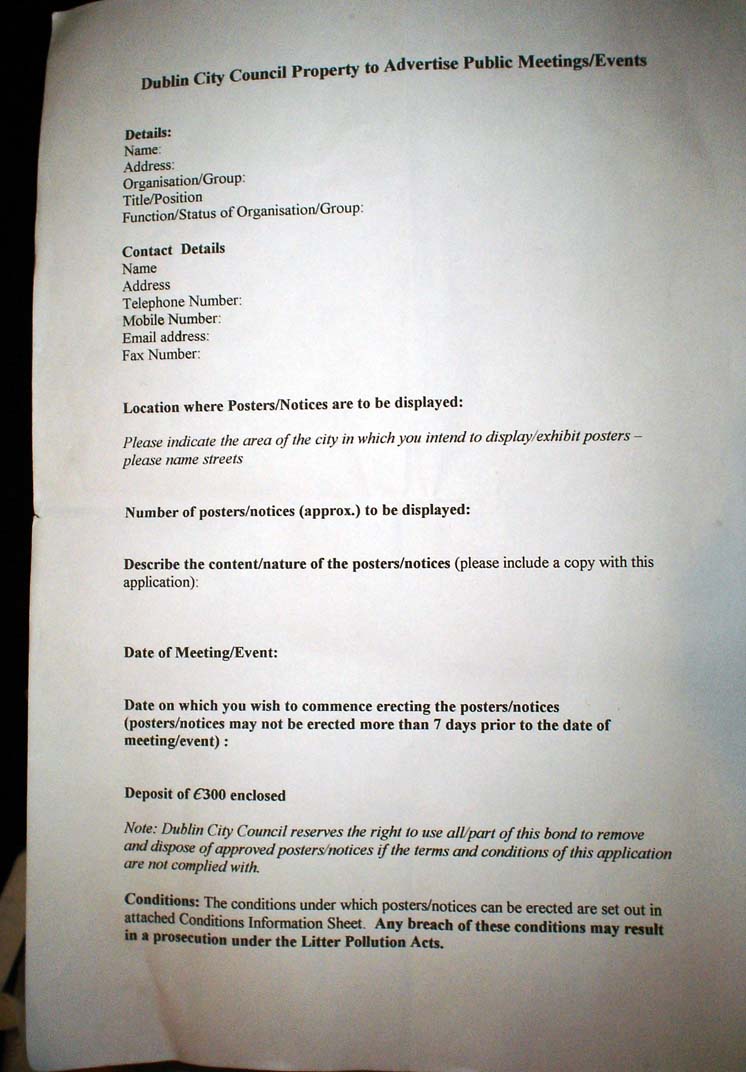 Dublin City Council Property to Advertise Public Meetings/Events

Details:
Name:
Address:
Organisation/Group:
Title/Position
Function/Status of Organisation/Group:

Contact Details
Name
Address
Telephone Number:
Mobile Number:
Email address:
Fax Number:

Location where Posters/Notices are to be displayed:

Please indicate the area of the city in which you intend to display/exhibit posters – please name streets

Number of posters/notices (approx.) to be displayed:

Describe the content/nature of the posters/notices (please include a copy with this application):

Date of Meeting/Event:

Date on which you wish to commence erecting the posters/notices (posters/notices may not be erected more than 7 days prior to the date of meeting/event) :

Deposit of €300 enclosed

Note: Dublin City Council reserves the right to use all/part of this bond to remove and dispose of approved posters/notices if the terms and conditions of this application are not complied with.

Conditions: The conditions under which posters/notices can be erected are set out in attached Conditions Information Sheet. Any breach of these conditions may result in a prosecution under the Litter Pollution Acts.